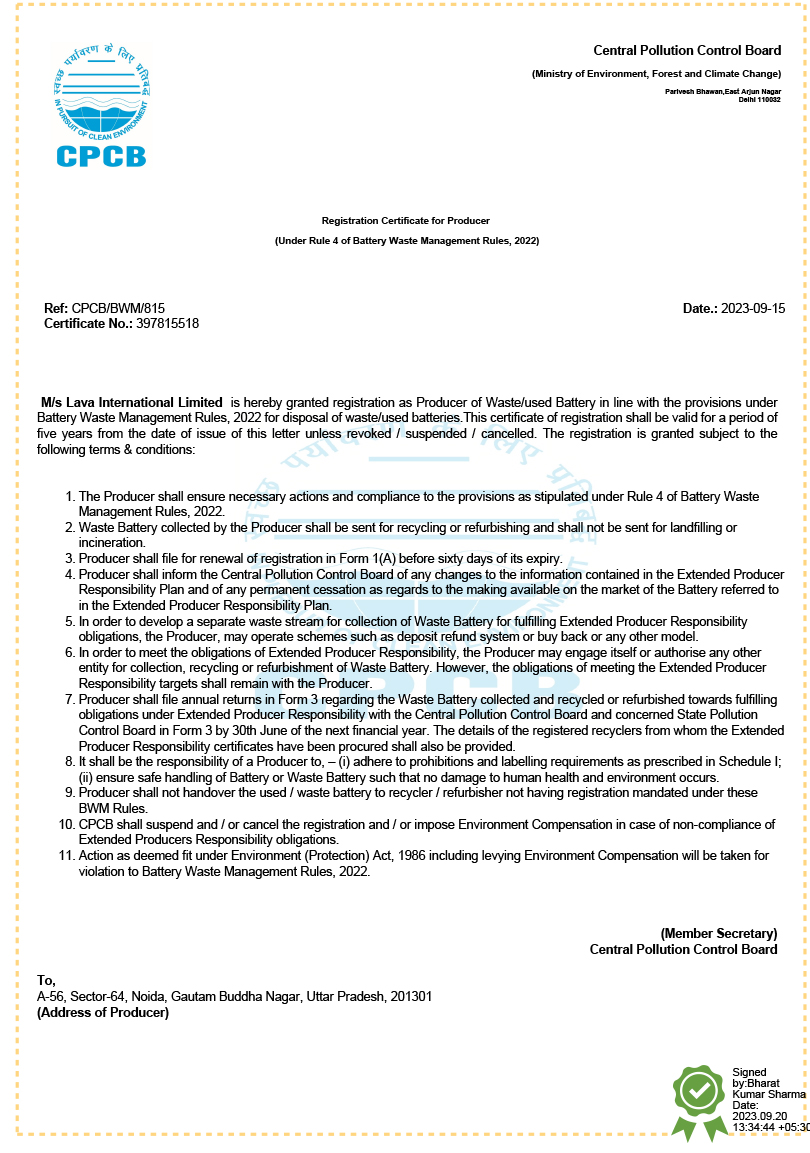 स्वच्छ पर्यावरण के लिए प्रतिबद्ध
IN PURSUIT OF CLEAN ENVIRONMENT
CPCB

Central Pollution Control Board
(Ministry of Environment, Forest and Climate Change)
Parivesh Bhawan,East Arjun Nagar
Delhi 110032

Registration Certificate for Producer
(Under Rule 4 of Battery Waste Management Rules, 2022)

Ref: CPCB/BWM/815
Certificate No.: 397815518

Date.: 2023-09-15

M/s Lava International Limited is hereby granted registration as Producer of Waste/used Battery in line with the provisions under Battery Waste Management Rules, 2022 for disposal of waste/used batteries.This certificate of registration shall be valid for a period of five years from the date of issue of this letter unless revoked / suspended / cancelled. The registration is granted subject to the following terms & conditions:

1. The Producer shall ensure necessary actions and compliance to the provisions as stipulated under Rule 4 of Battery Waste Management Rules, 2022.
2. Waste Battery collected by the Producer shall be sent for recycling or refurbishing and shall not be sent for landfilling or incineration.
3. Producer shall file for renewal of registration in Form 1(A) before sixty days of its expiry.
4. Producer shall inform the Central Pollution Control Board of any changes to the information contained in the Extended Producer Responsibility Plan and of any permanent cessation as regards to the making available on the market of the Battery referred to in the Extended Producer Responsibility Plan.
5. In order to develop a separate waste stream for collection of Waste Battery for fulfilling Extended Producer Responsibility obligations, the Producer, may operate schemes such as deposit refund system or buy back or any other model.
6. In order to meet the obligations of Extended Producer Responsibility, the Producer may engage itself or authorise any other entity for collection, recycling or refurbishment of Waste Battery. However, the obligations of meeting the Extended Producer Responsibility targets shall remain with the Producer.
7. Producer shall file annual returns in Form 3 regarding the Waste Battery collected and recycled or refurbished towards fulfilling obligations under Extended Producer Responsibility with the Central Pollution Control Board and concerned State Pollution Control Board in Form 3 by 30th June of the next financial year. The details of the registered recyclers from whom the Extended Producer Responsibility certificates have been procured shall also be provided.
8. It shall be the responsibility of a Producer to, – (i) adhere to prohibitions and labelling requirements as prescribed in Schedule I; (ii) ensure safe handling of Battery or Waste Battery such that no damage to human health and environment occurs.
9. Producer shall not handover the used / waste battery to recycler / refurbisher not having registration mandated under these BWM Rules.
10. CPCB shall suspend and / or cancel the registration and / or impose Environment Compensation in case of non-compliance of Extended Producers Responsibility obligations.
11. Action as deemed fit under Environment (Protection) Act, 1986 including levying Environment Compensation will be taken for violation to Battery Waste Management Rules, 2022.

(Member Secretary)
Central Pollution Control Board

To,
A-56, Sector-64, Noida, Gautam Buddha Nagar, Uttar Pradesh, 201301
(Address of Producer)

Signed by:Bharat Kumar Sharma
Date: 2023.09.20 13:34:44 +05:30